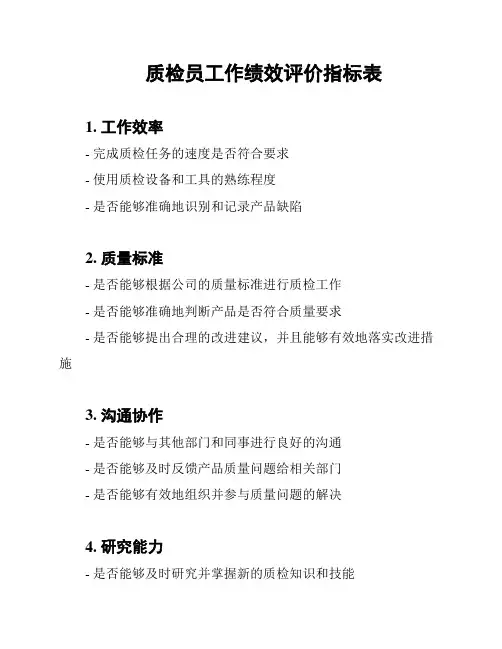 质检员工作绩效评价指标表

1. 工作效率

- 完成质检任务的速度是否符合要求

- 使用质检设备和工具的熟练程度

- 是否能够准确地识别和记录产品缺陷

2. 质量标准

- 是否能够根据公司的质量标准进行质检工作

- 是否能够准确地判断产品是否符合质量要求

- 是否能够提出合理的改进建议，并且能够有效地落实改进措施

3. 沟通协作

- 是否能够与其他部门和同事进行良好的沟通

- 是否能够及时反馈产品质量问题给相关部门

- 是否能够有效地组织并参与质量问题的解决

4. 研究能力

- 是否能够及时研究并掌握新的质检知识和技能